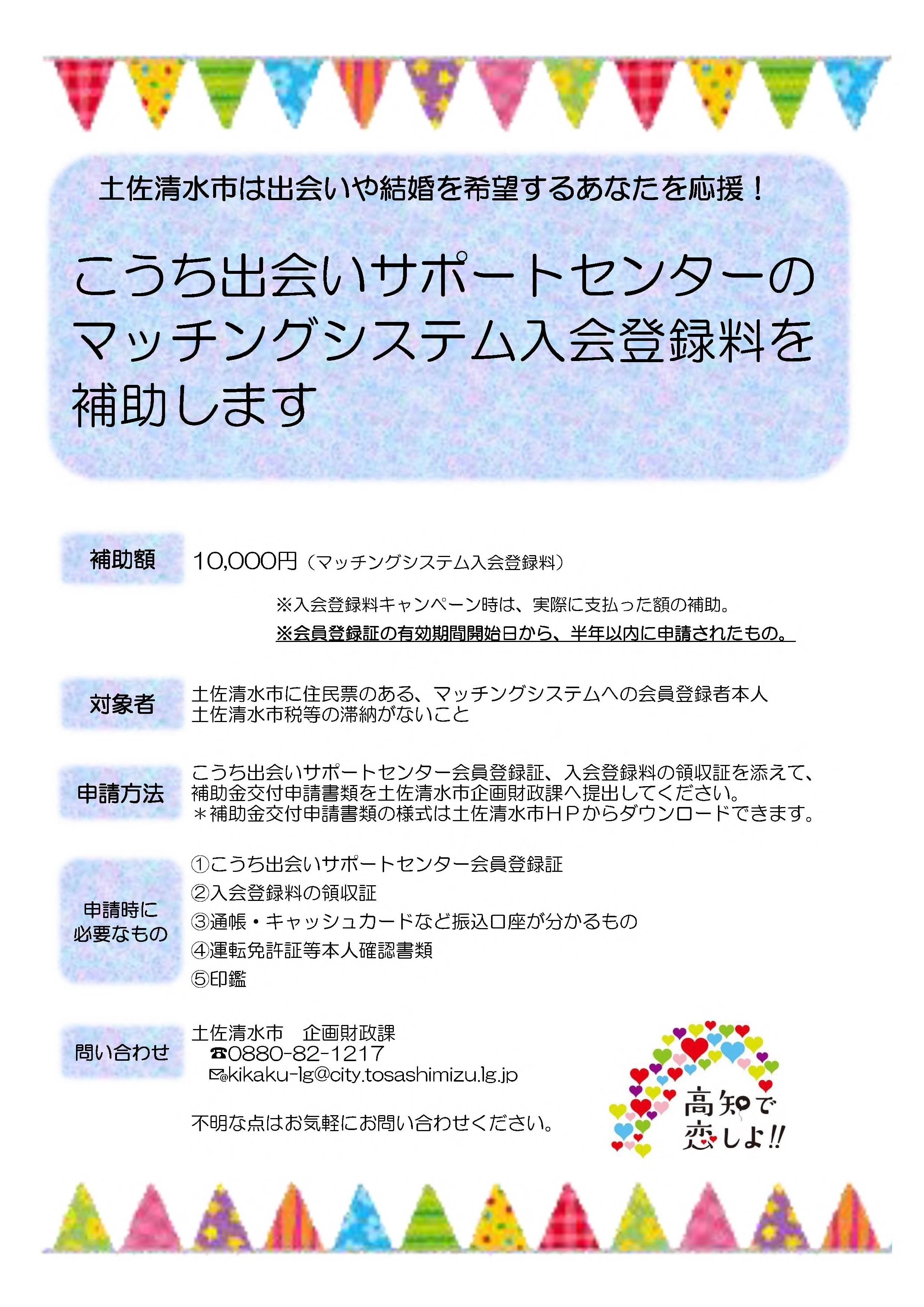 土佐清水市は出会いや結婚を希望するあなたを応援！

こうち出会いサポートセンターのマッチングシステム入会登録料を補助します

補助額

10,000円（マッチングシステム入会登録料）

※入会登録料キャンペーン時は、実際に支払った額の補助。

※会員登録証の有効期間開始日から、半年以内に申請されたもの。

対象者

土佐清水市に住民票のある、マッチングシステムへの会員登録者本人
土佐清水市税等の滞納がないこと

申請方法

こうち出会いサポートセンター会員登録証、入会登録料の領収証を添えて、補助金交付申請書類を土佐清水市企画財政課へ提出してください。
＊補助金交付申請書類の様式は土佐清水市ＨＰからダウンロードできます。

申請時に必要なもの

①こうち出会いサポートセンター会員登録証
②入会登録料の領収証
③通帳・キャッシュカードなど振込口座が分かるもの
④運転免許証等本人確認書類
⑤印鑑

問い合わせ

土佐清水市　企画財政課
☎0880-82-1217
✉kikaku-lg@city.tosashimizu.lg.jp

不明な点はお気軽にお問い合わせください。

高知で恋しよ!!